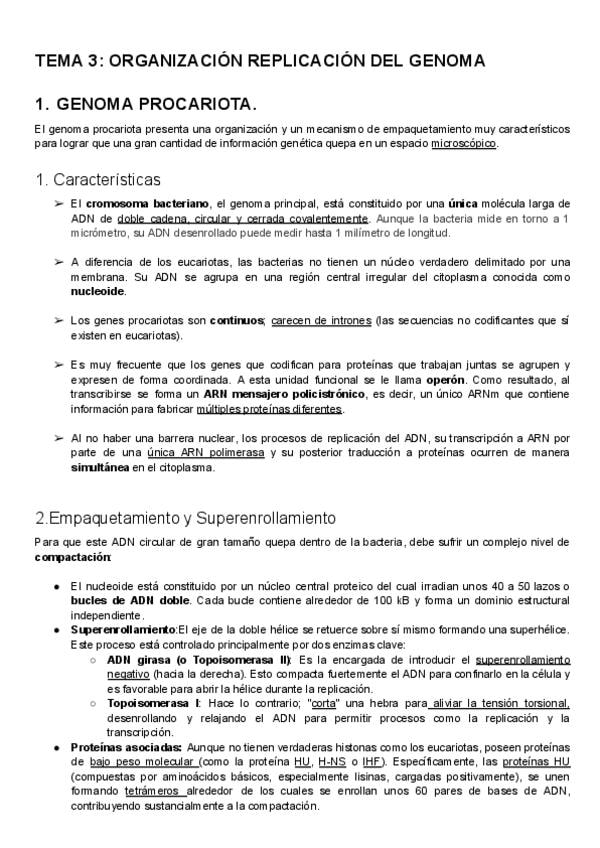 TEMA 3: ORGANIZACIÓN REPLICACIÓN DEL GENOMA

1. GENOMA PROCARIOTA.

El genoma procariota presenta una organización y un mecanismo de empaquetamiento muy característicos para lograr que una gran cantidad de información genética quepa en un espacio microscópico.

1. Características

➢ El cromosoma bacteriano, el genoma principal, está constituido por una única molécula larga de ADN de doble cadena, circular y cerrada covalentemente. Aunque la bacteria mide en torno a 1 micrómetro, su ADN desenrollado puede medir hasta 1 milímetro de longitud.

➢ A diferencia de los eucariotas, las bacterias no tienen un núcleo verdadero delimitado por una membrana. Su ADN se agrupa en una región central irregular del citoplasma conocida como nucleoide.

➢ Los genes procariotas son continuos; carecen de intrones (las secuencias no codificantes que sí existen en eucariotas).

➢ Es muy frecuente que los genes que codifican para proteínas que trabajan juntas se agrupen y expresen de forma coordinada. A esta unidad funcional se le llama operón. Como resultado, al transcribirse se forma un ARN mensajero policistrónico, es decir, un único ARNm que contiene información para fabricar múltiples proteínas diferentes.

➢ Al no haber una barrera nuclear, los procesos de replicación del ADN, su transcripción a ARN por parte de una única ARN polimerasa y su posterior traducción a proteínas ocurren de manera simultánea en el citoplasma.

2.Empaquetamiento y Superenrollamiento

Para que este ADN circular de gran tamaño quepa dentro de la bacteria, debe sufrir un complejo nivel de compactación:

● El nucleoide está constituido por un núcleo central proteico del cual irradian unos 40 a 50 lazos o bucles de ADN doble. Cada bucle contiene alrededor de 100 kB y forma un dominio estructural independiente.
● Superenrollamiento:El eje de la doble hélice se retuerce sobre sí mismo formando una superhélice. Este proceso está controlado principalmente por dos enzimas clave:
○ ADN girasa (o Topoisomerasa II): Es la encargada de introducir el superenrollamiento negativo (hacia la derecha). Esto compacta fuertemente el ADN para confinarlo en la célula y es favorable para abrir la hélice durante la replicación.
○ Topoisomerasa I: Hace lo contrario; "corta" una hebra para aliviar la tensión torsional, desenrollando y relajando el ADN para permitir procesos como la replicación y la transcripción.
● Proteínas asociadas: Aunque no tienen verdaderas histonas como los eucariotas, poseen proteínas de bajo peso molecular (como la proteína HU, H-NS o IHF). Específicamente, las proteínas HU (compuestas por aminoácidos básicos, especialmente lisinas, cargadas positivamente), se unen formando tetrámeros alrededor de los cuales se enrollan unos 60 pares de bases de ADN, contribuyendo sustancialmente a la compactación.